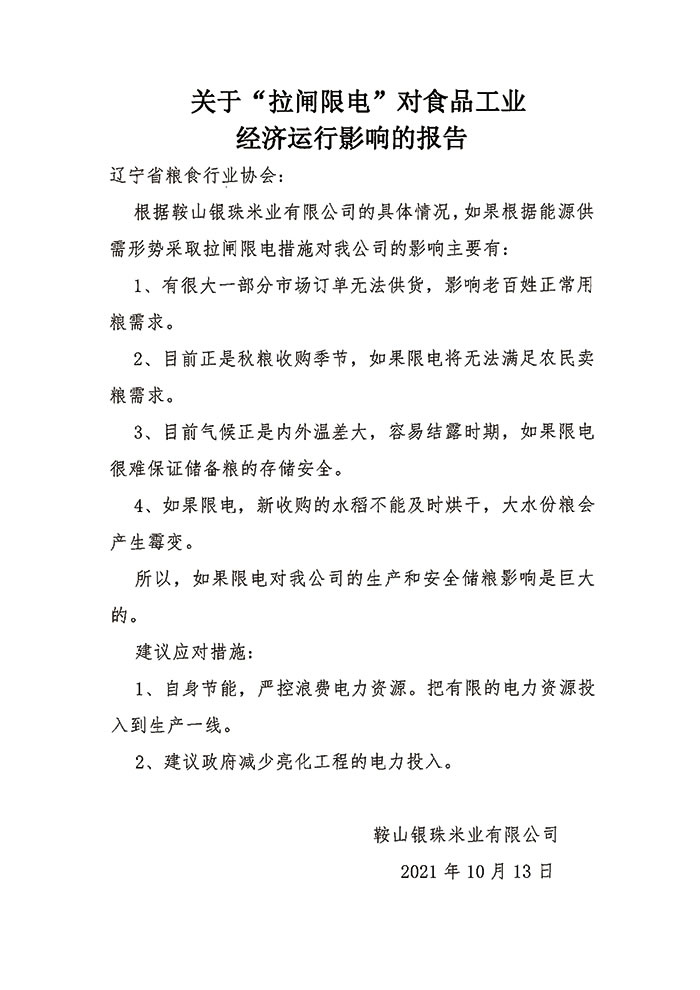 关于“拉闸限电”对食品工业
经济运行影响的报告

辽宁省粮食行业协会：

根据鞍山银珠米业有限公司的具体情况，如果根据能源供需形势采取拉闸限电措施对我公司的影响主要有：

1、有很大一部分市场订单无法供货，影响老百姓正常用粮需求。

2、目前正是秋粮收购季节，如果限电将无法满足农民卖粮需求。

3、目前气候正是内外温差大，容易结露时期，如果限电很难保证储备粮的存储安全。

4、如果限电，新收购的水稻不能及时烘干，大水份粮会产生霉变。

所以，如果限电对我公司的生产和安全储粮影响是巨大的。

建议应对措施：

1、自身节能，严控浪费电力资源。把有限的电力资源投入到生产一线。

2、建议政府减少亮化工程的电力投入。

鞍山银珠米业有限公司

2021 年 10 月 13 日